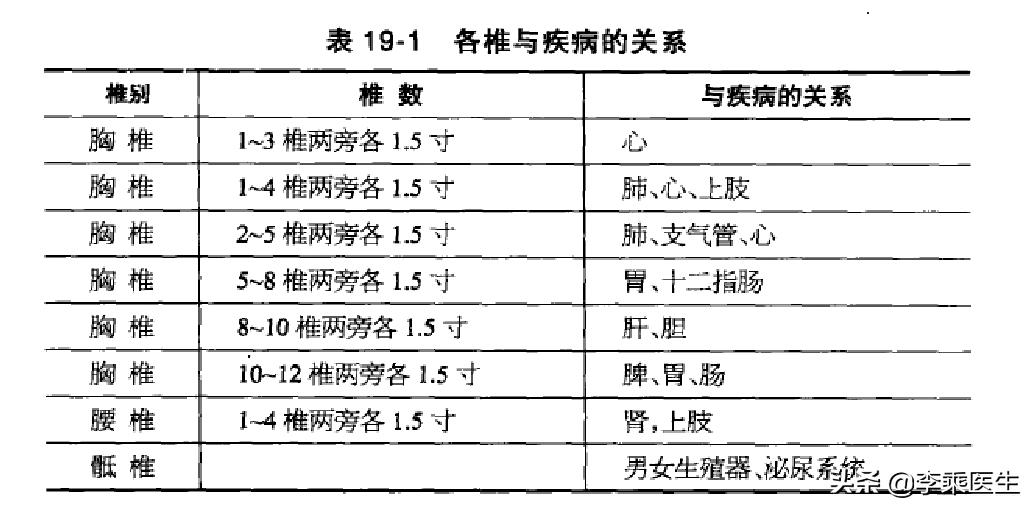 表 19-1　各椎与疾病的关系

| 椎别 | 椎 数 | 与疾病的关系 |
|---|---|---|
| 胸 椎 | 1~3 椎两旁各 1.5 寸 | 心 |
| 胸 椎 | 1~4 椎两旁各 1.5 寸 | 肺、心、上肢 |
| 胸 椎 | 2~5 椎两旁各 1.5 寸 | 肺、支气管、心 |
| 胸 椎 | 5~8 椎两旁各 1.5 寸 | 胃、十二指肠 |
| 胸 椎 | 8~10 椎两旁各 1.5 寸 | 肝、胆 |
| 胸 椎 | 10~12 椎两旁各 1.5 寸 | 脾、胃、肠 |
| 腰 椎 | 1~4 椎两旁各 1.5 寸 | 肾，上肢 |
| 骶 椎 | | 男女生殖器、泌尿系统 |

头条 @李乘医生